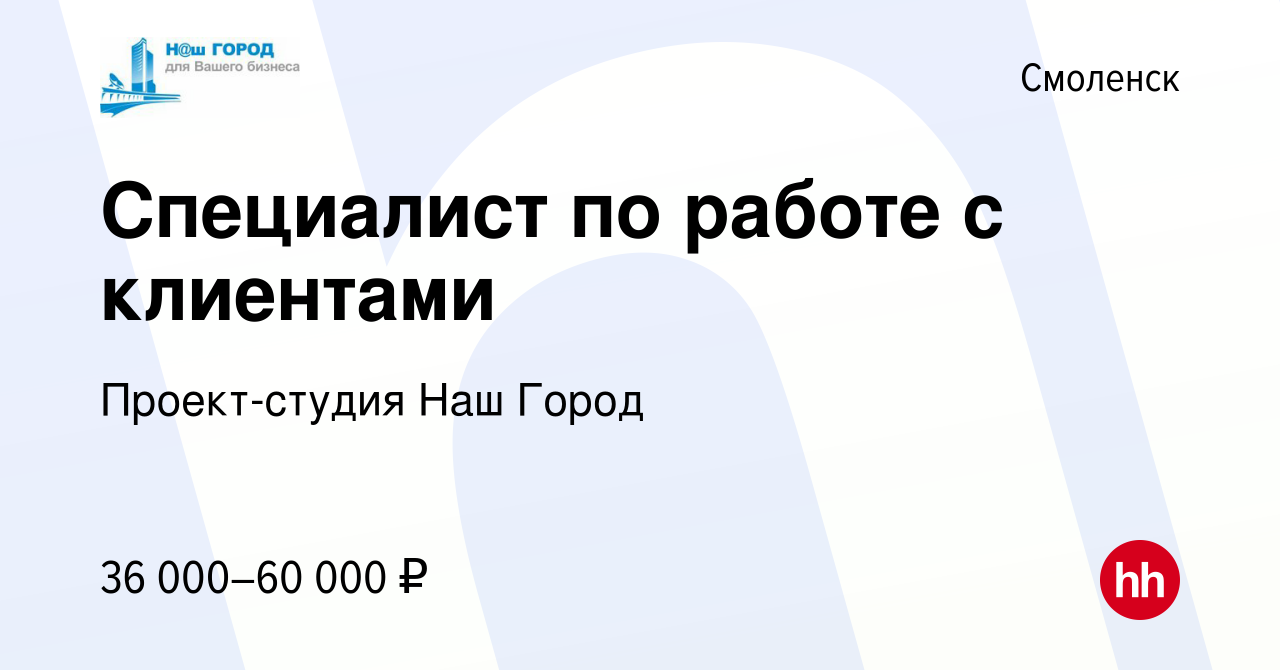 Н@ш ГОРОД
для Вашего бизнеса

Смоленск

Специалист по работе с клиентами

Проект-студия Наш Город

36 000–60 000 ₽

hh